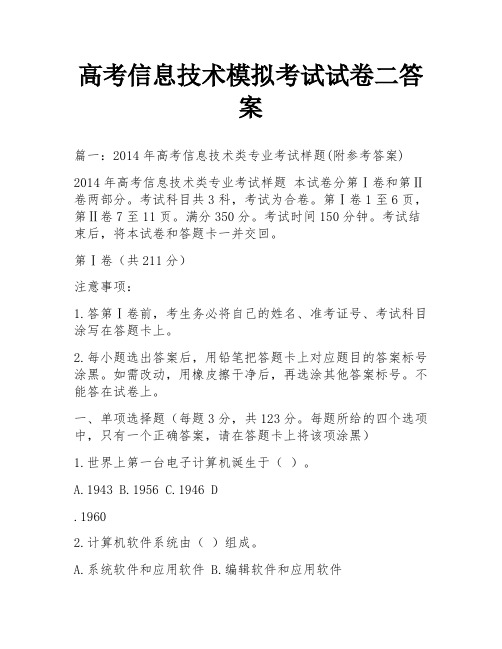 高考信息技术模拟考试试卷二答案

篇一：2014 年高考信息技术类专业考试样题(附参考答案)

2014 年高考信息技术类专业考试样题 本试卷分第Ⅰ卷和第Ⅱ卷两部分。考试科目共 3 科，考试为合卷。第Ⅰ卷 1 至 6 页，第Ⅱ卷 7 至 11 页。满分 350 分。考试时间 150 分钟。考试结束后，将本试卷和答题卡一并交回。

第Ⅰ卷（共 211 分）

注意事项：

1.答第Ⅰ卷前，考生务必将自己的姓名、准考证号、考试科目涂写在答题卡上。

2.每小题选出答案后，用铅笔把答题卡上对应题目的答案标号涂黑。如需改动，用橡皮擦干净后，再选涂其他答案标号。不能答在试卷上。

一、单项选择题（每题 3 分，共 123 分。每题所给的四个选项中，只有一个正确答案，请在答题卡上将该项涂黑）

1.世界上第一台电子计算机诞生于（ ）。

A.1943 B.1956 C.1946 D

.1960

2.计算机软件系统由（ ）组成。

A.系统软件和应用软件 B.编辑软件和应用软件